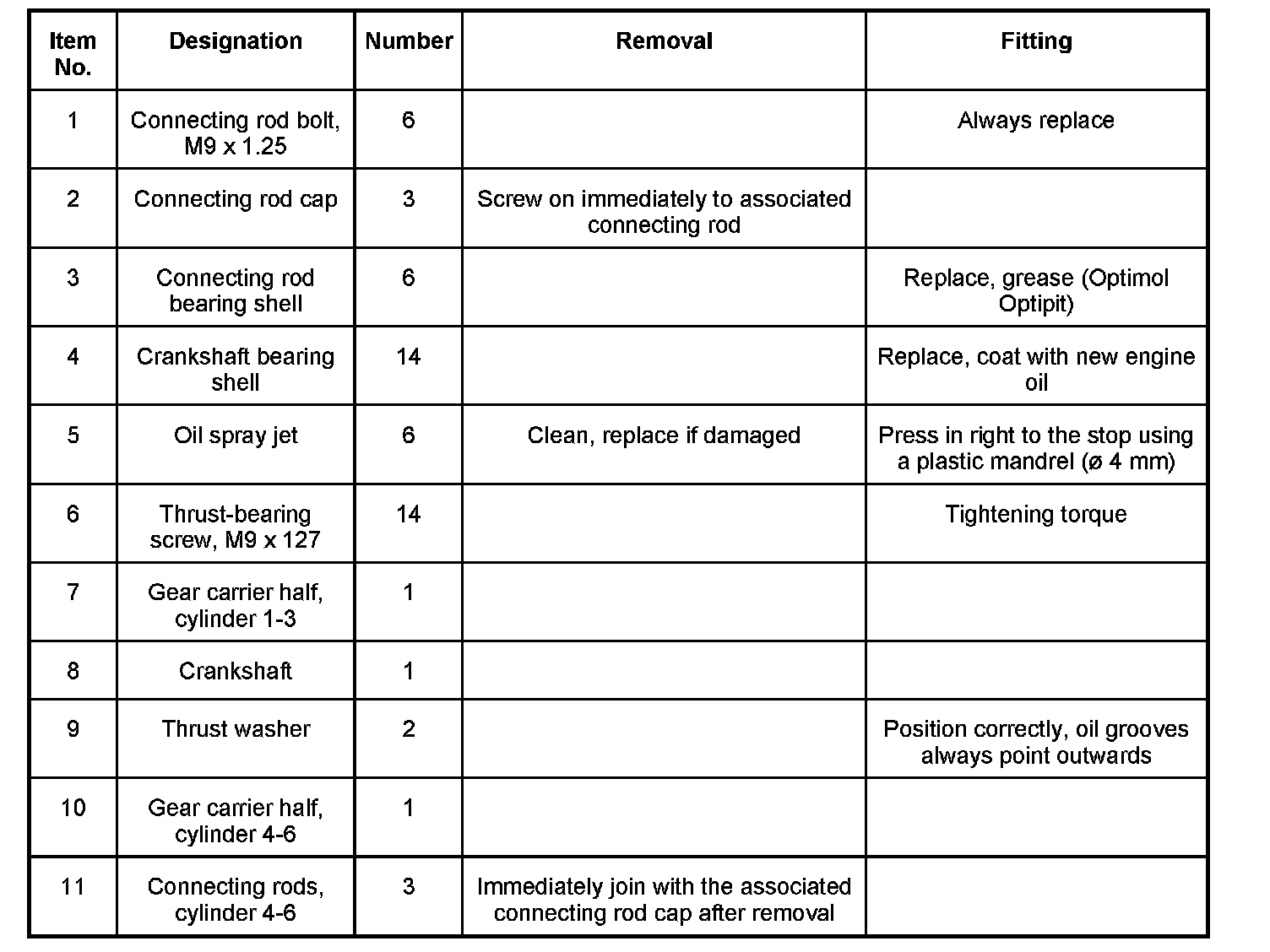 | Item No. | Designation | Number | Removal | Fitting |
|---|---|---|---|---|
| 1 | Connecting rod bolt, M9 x 1.25 | 6 | | Always replace |
| 2 | Connecting rod cap | 3 | Screw on immediately to associated connecting rod | |
| 3 | Connecting rod bearing shell | 6 | | Replace, grease (Optimol Optipit) |
| 4 | Crankshaft bearing shell | 14 | | Replace, coat with new engine oil |
| 5 | Oil spray jet | 6 | Clean, replace if damaged | Press in right to the stop using a plastic mandrel (ø 4 mm) |
| 6 | Thrust-bearing screw, M9 x 127 | 14 | | Tightening torque |
| 7 | Gear carrier half, cylinder 1-3 | 1 | | |
| 8 | Crankshaft | 1 | | |
| 9 | Thrust washer | 2 | | Position correctly, oil grooves always point outwards |
| 10 | Gear carrier half, cylinder 4-6 | 1 | | |
| 11 | Connecting rods, cylinder 4-6 | 3 | Immediately join with the associated connecting rod cap after removal | |